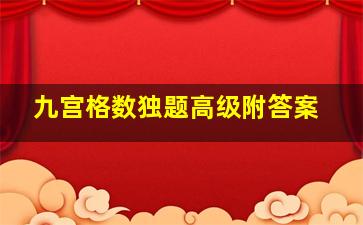 九宫格数独题高级附答案